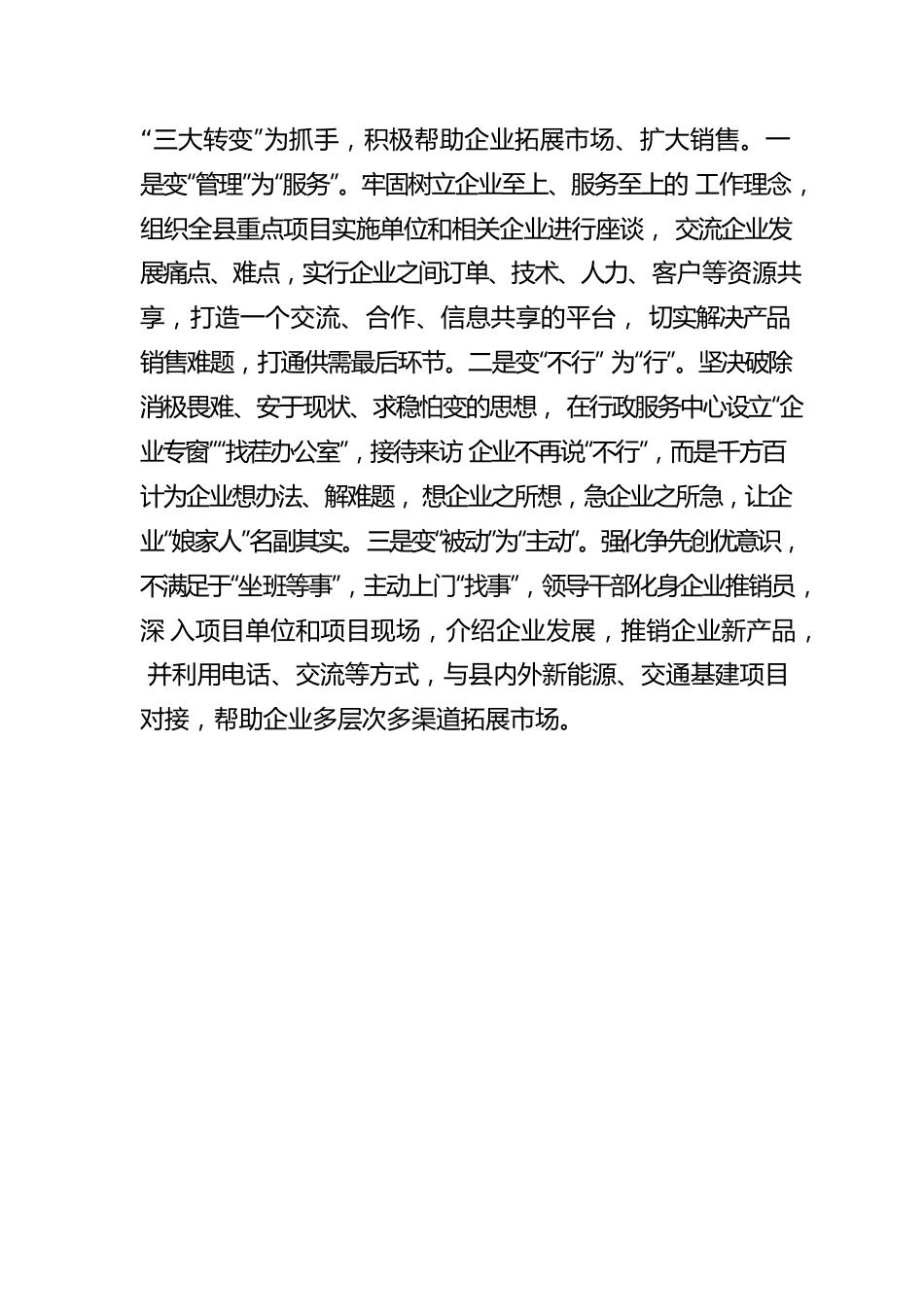 “三大转变”为抓手，积极帮助企业拓展市场、扩大销售。一是变“管理”为“服务”。牢固树立企业至上、服务至上的 工作理念，组织全县重点项目实施单位和相关企业进行座谈， 交流企业发展痛点、难点，实行企业之间订单、技术、人力、客户等资源共享，打造一个交流、合作、信息共享的平台， 切实解决产品销售难题，打通供需最后环节。二是变“不行” 为“行”。坚决破除消极畏难、安于现状、求稳怕变的思想， 在行政服务中心设立“企业专窗”“找茬办公室”，接待来访 企业不再说“不行”，而是千方百计为企业想办法、解难题， 想企业之所想，急企业之所急，让企业“娘家人”名副其实。三是变“被动”为“主动”。强化争先创优意识，不满足于“坐班等事”，主动上门“找事”，领导干部化身企业推销员，深 入项目单位和项目现场，介绍企业发展，推销企业新产品， 并利用电话、交流等方式，与县内外新能源、交通基建项目对接，帮助企业多层次多渠道拓展市场。